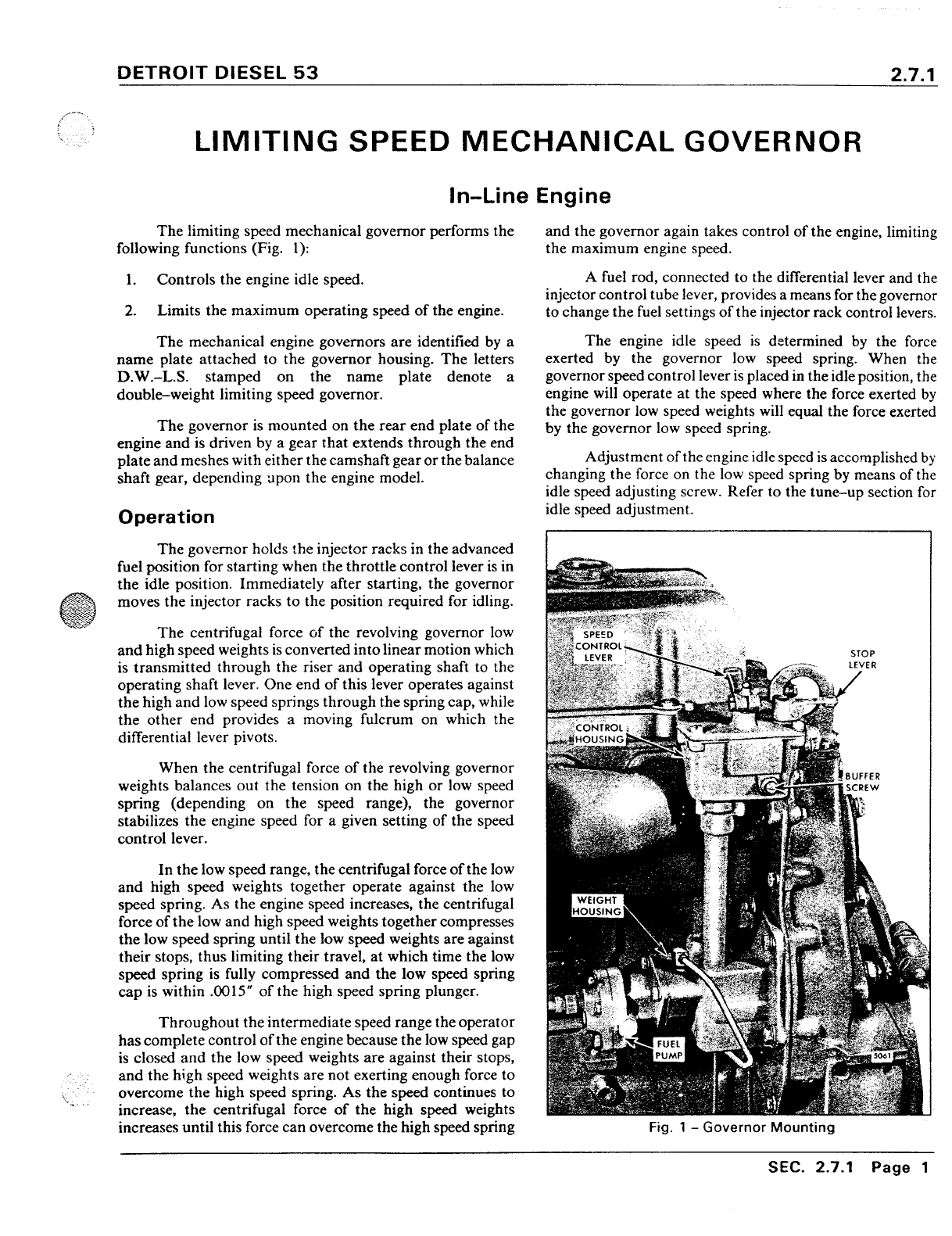 DETROIT DIESEL 53

2.7.1

LIMITING SPEED MECHANICAL GOVERNOR

In–Line Engine

The limiting speed mechanical governor performs the following functions (Fig. 1):

1. Controls the engine idle speed.

2. Limits the maximum operating speed of the engine.

The mechanical engine governors are identified by a name plate attached to the governor housing. The letters D.W.–L.S. stamped on the name plate denote a double–weight limiting speed governor.

The governor is mounted on the rear end plate of the engine and is driven by a gear that extends through the end plate and meshes with either the camshaft gear or the balance shaft gear, depending upon the engine model.

Operation

The governor holds the injector racks in the advanced fuel position for starting when the throttle control lever is in the idle position. Immediately after starting, the governor moves the injector racks to the position required for idling.

The centrifugal force of the revolving governor low and high speed weights is converted into linear motion which is transmitted through the riser and operating shaft to the operating shaft lever. One end of this lever operates against the high and low speed springs through the spring cap, while the other end provides a moving fulcrum on which the differential lever pivots.

When the centrifugal force of the revolving governor weights balances out the tension on the high or low speed spring (depending on the speed range), the governor stabilizes the engine speed for a given setting of the speed control lever.

In the low speed range, the centrifugal force of the low and high speed weights together operate against the low speed spring. As the engine speed increases, the centrifugal force of the low and high speed weights together compresses the low speed spring until the low speed weights are against their stops, thus limiting their travel, at which time the low speed spring is fully compressed and the low speed spring cap is within .0015" of the high speed spring plunger.

Throughout the intermediate speed range the operator has complete control of the engine because the low speed gap is closed and the low speed weights are against their stops, and the high speed weights are not exerting enough force to overcome the high speed spring. As the speed continues to increase, the centrifugal force of the high speed weights increases until this force can overcome the high speed spring and the governor again takes control of the engine, limiting the maximum engine speed.

A fuel rod, connected to the differential lever and the injector control tube lever, provides a means for the governor to change the fuel settings of the injector rack control levers.

The engine idle speed is determined by the force exerted by the governor low speed spring. When the governor speed control lever is placed in the idle position, the engine will operate at the speed where the force exerted by the governor low speed weights will equal the force exerted by the governor low speed spring.

Adjustment of the engine idle speed is accomplished by changing the force on the low speed spring by means of the idle speed adjusting screw. Refer to the tune–up section for idle speed adjustment.

SPEED CONTROL LEVER
STOP LEVER
CONTROL HOUSING
BUFFER SCREW
WEIGHT HOUSING
FUEL PUMP
5061

Fig. 1 – Governor Mounting

SEC. 2.7.1 Page 1